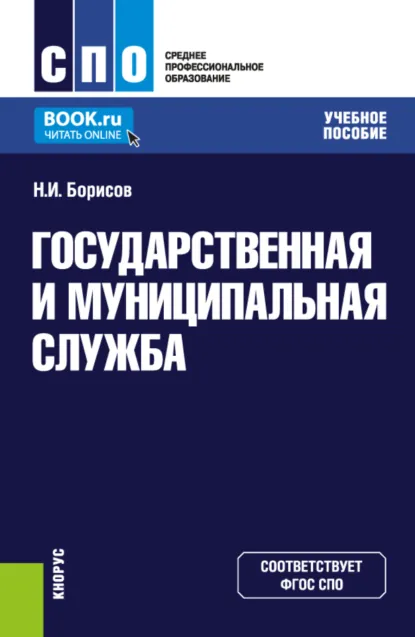 СПО
СРЕДНЕЕ ПРОФЕССИОНАЛЬНОЕ ОБРАЗОВАНИЕ

BOOK.ru
ЧИТАТЬ ONLINE

УЧЕБНОЕ ПОСОБИЕ

Н.И. Борисов

ГОСУДАРСТВЕННАЯ И МУНИЦИПАЛЬНАЯ СЛУЖБА

КНОРУС

СООТВЕТСТВУЕТ ФГОС СПО